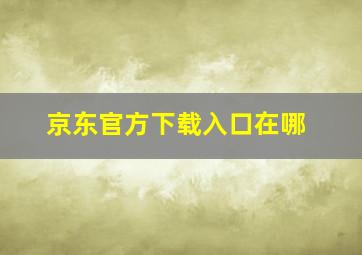 京东官方下载入口在哪